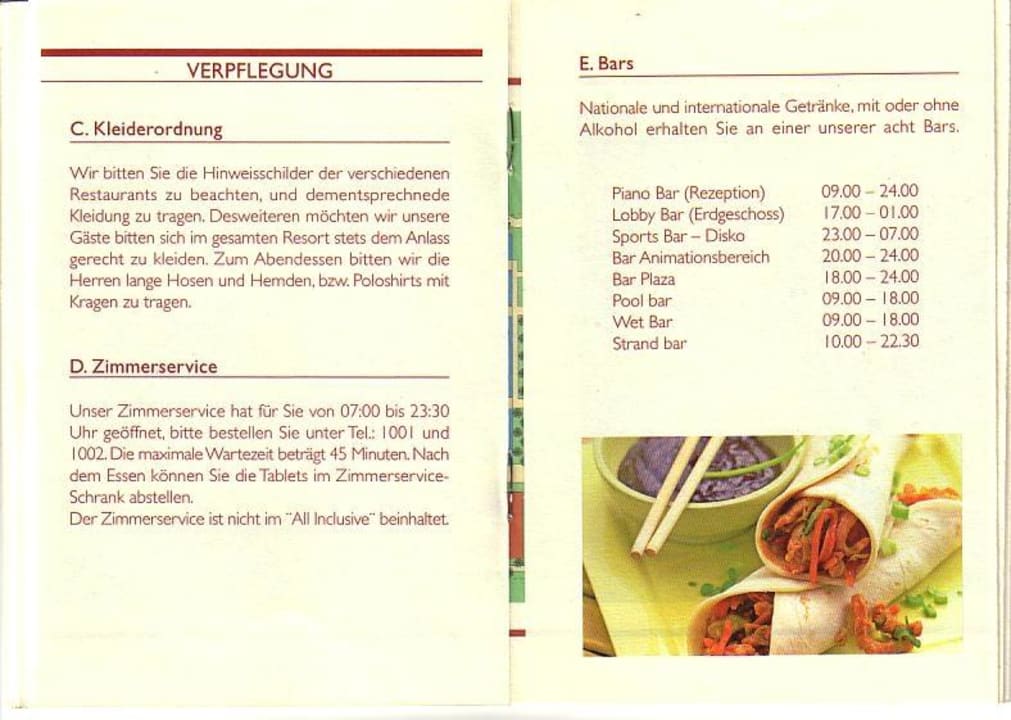 VERPFLEGUNG

C. Kleiderordnung

Wir bitten Sie die Hinweisschilder der verschiedenen Restaurants zu beachten, und dementsprechnede Kleidung zu tragen. Desweiteren möchten wir unsere Gäste bitten sich im gesamten Resort stets dem Anlass gerecht zu kleiden. Zum Abendessen bitten wir die Herren lange Hosen und Hemden, bzw. Poloshirts mit Kragen zu tragen.

D. Zimmerservice

Unser Zimmerservice hat für Sie von 07:00 bis 23:30 Uhr geöffnet, bitte bestellen Sie unter Tel.: 1001 und 1002. Die maximale Wartezeit beträgt 45 Minuten. Nach dem Essen können Sie die Tablets im Zimmerservice-Schrank abstellen.
Der Zimmerservice ist nicht im "All Inclusive" beinhaltet.

E. Bars

Nationale und internationale Getränke, mit oder ohne Alkohol erhalten Sie an einer unserer acht Bars.

Piano Bar (Rezeption) 09.00 – 24.00
Lobby Bar (Erdgeschoss) 17.00 – 01.00
Sports Bar – Disko 23.00 – 07.00
Bar Animationsbereich 20.00 – 24.00
Bar Plaza 18.00 – 24.00
Pool bar 09.00 – 18.00
Wet Bar 09.00 – 18.00
Strand bar 10.00 – 22.30